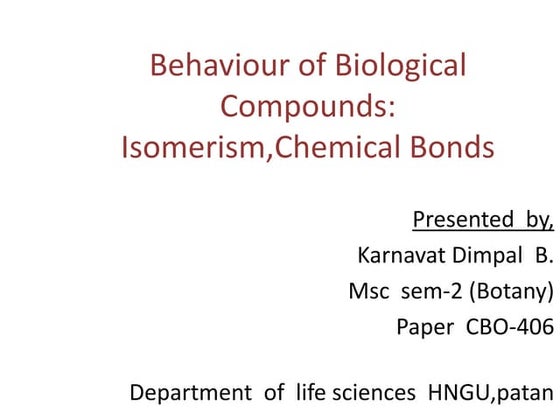 Behaviour of Biological Compounds: Isomerism,Chemical Bonds

Presented by,
Karnavat Dimpal B.
Msc sem-2 (Botany)
Paper CBO-406

Department of life sciences HNGU,patan